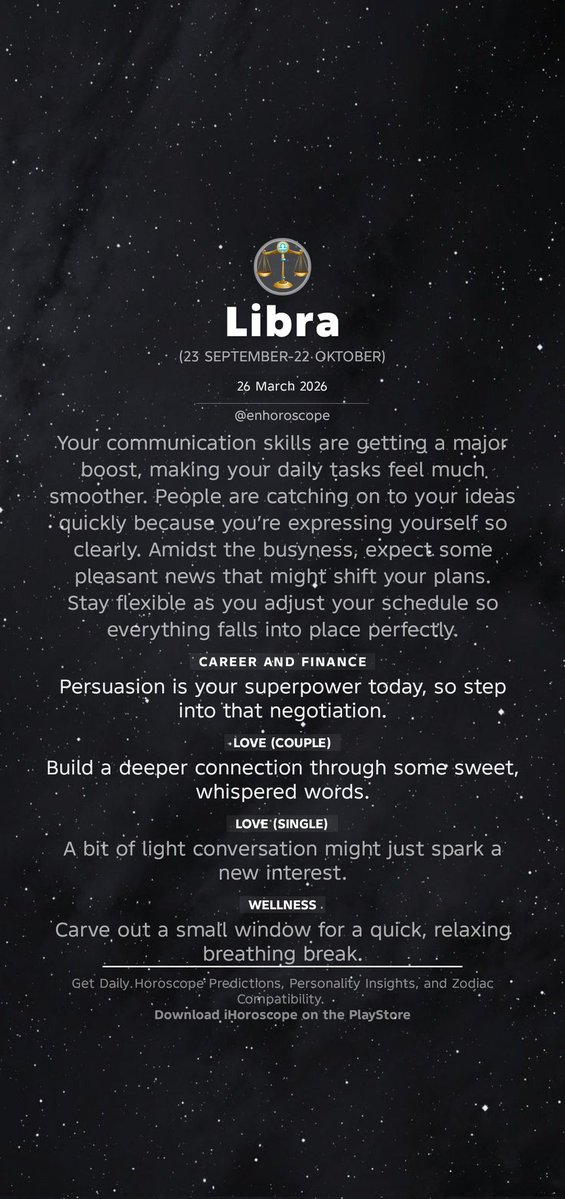 Libra
(23 SEPTEMBER-22 OKTOBER)

26 March 2026

@enhoroscope

Your communication skills are getting a major boost, making your daily tasks feel much smoother. People are catching on to your ideas quickly because you're expressing yourself so clearly. Amidst the busyness, expect some pleasant news that might shift your plans. Stay flexible as you adjust your schedule so everything falls into place perfectly.

CAREER AND FINANCE

Persuasion is your superpower today, so step into that negotiation.

LOVE (COUPLE)

Build a deeper connection through some sweet, whispered words.

LOVE (SINGLE)

A bit of light conversation might just spark a new interest.

WELLNESS

Carve out a small window for a quick, relaxing breathing break.

Get Daily Horoscope Predictions, Personality Insights, and Zodiac Compatibility.
Download iHoroscope on the PlayStore